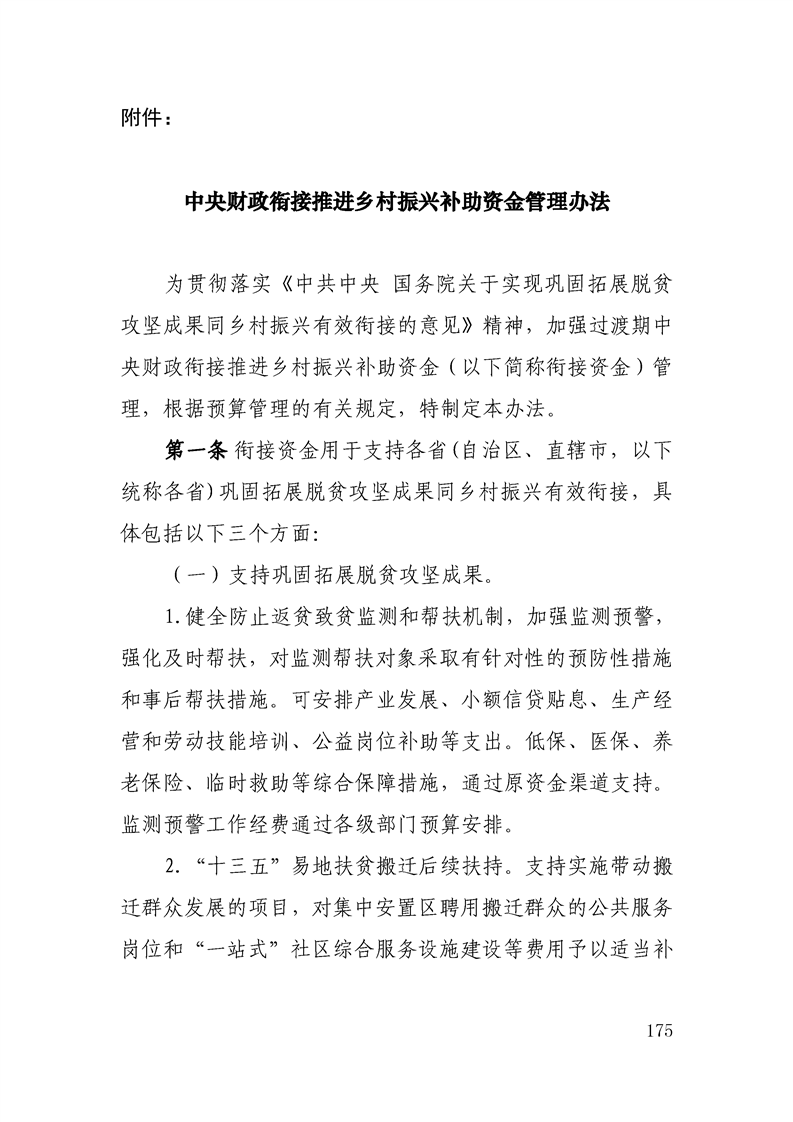 附件：

中央财政衔接推进乡村振兴补助资金管理办法

为贯彻落实《中共中央 国务院关于实现巩固拓展脱贫攻坚成果同乡村振兴有效衔接的意见》精神，加强过渡期中央财政衔接推进乡村振兴补助资金（以下简称衔接资金）管理，根据预算管理的有关规定，特制定本办法。

第一条 衔接资金用于支持各省(自治区、直辖市，以下统称各省)巩固拓展脱贫攻坚成果同乡村振兴有效衔接，具体包括以下三个方面:

（一）支持巩固拓展脱贫攻坚成果。

1.健全防止返贫致贫监测和帮扶机制，加强监测预警，强化及时帮扶，对监测帮扶对象采取有针对性的预防性措施和事后帮扶措施。可安排产业发展、小额信贷贴息、生产经营和劳动技能培训、公益岗位补助等支出。低保、医保、养老保险、临时救助等综合保障措施，通过原资金渠道支持。监测预警工作经费通过各级部门预算安排。

2.“十三五”易地扶贫搬迁后续扶持。支持实施带动搬迁群众发展的项目，对集中安置区聘用搬迁群众的公共服务岗位和“一站式”社区综合服务设施建设等费用予以适当补

175